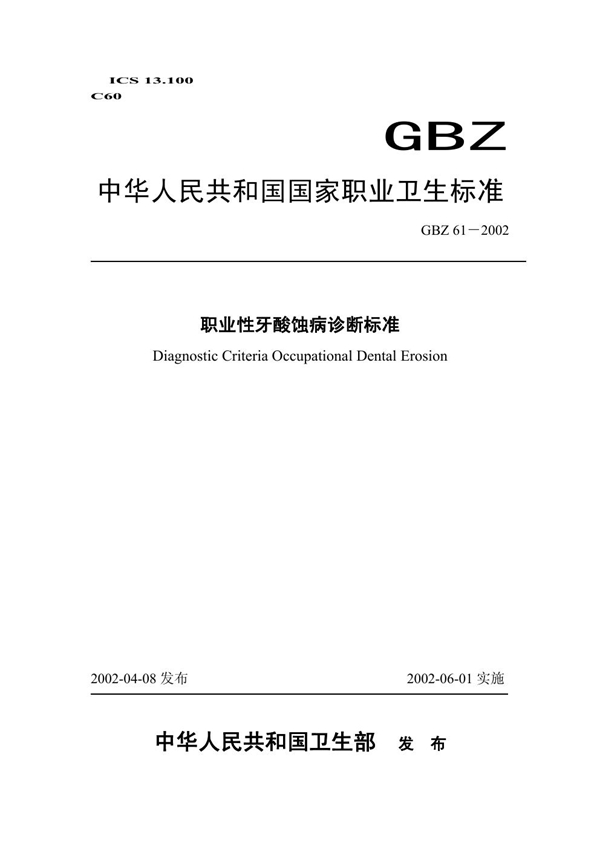 ICS 13.100
C60

GBZ

中华人民共和国国家职业卫生标准

GBZ 61－2002

职业性牙酸蚀病诊断标准

Diagnostic Criteria Occupational Dental Erosion

2002-04-08 发布

2002-06-01 实施

中华人民共和国卫生部 发 布